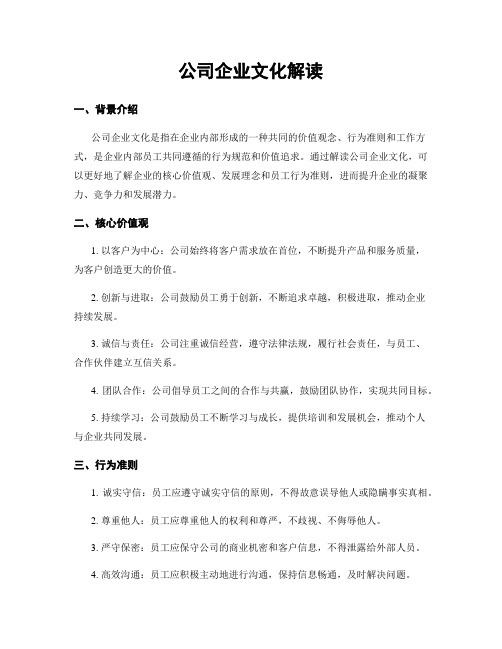 公司企业文化解读

一、背景介绍

公司企业文化是指在企业内部形成的一种共同的价值观念、行为准则和工作方式，是企业内部员工共同遵循的行为规范和价值追求。通过解读公司企业文化，可以更好地了解企业的核心价值观、发展理念和员工行为准则，进而提升企业的凝聚力、竞争力和发展潜力。

二、核心价值观

1. 以客户为中心：公司始终将客户需求放在首位，不断提升产品和服务质量，为客户创造更大的价值。

2. 创新与进取：公司鼓励员工勇于创新，不断追求卓越，积极进取，推动企业持续发展。

3. 诚信与责任：公司注重诚信经营，遵守法律法规，履行社会责任，与员工、合作伙伴建立互信关系。

4. 团队合作：公司倡导员工之间的合作与共赢，鼓励团队协作，实现共同目标。

5. 持续学习：公司鼓励员工不断学习与成长，提供培训和发展机会，推动个人与企业共同发展。

三、行为准则

1. 诚实守信：员工应遵守诚实守信的原则，不得故意误导他人或隐瞒事实真相。

2. 尊重他人：员工应尊重他人的权利和尊严，不歧视、不侮辱他人。

3. 严守保密：员工应保守公司的商业机密和客户信息，不得泄露给外部人员。

4. 高效沟通：员工应积极主动地进行沟通，保持信息畅通，及时解决问题。